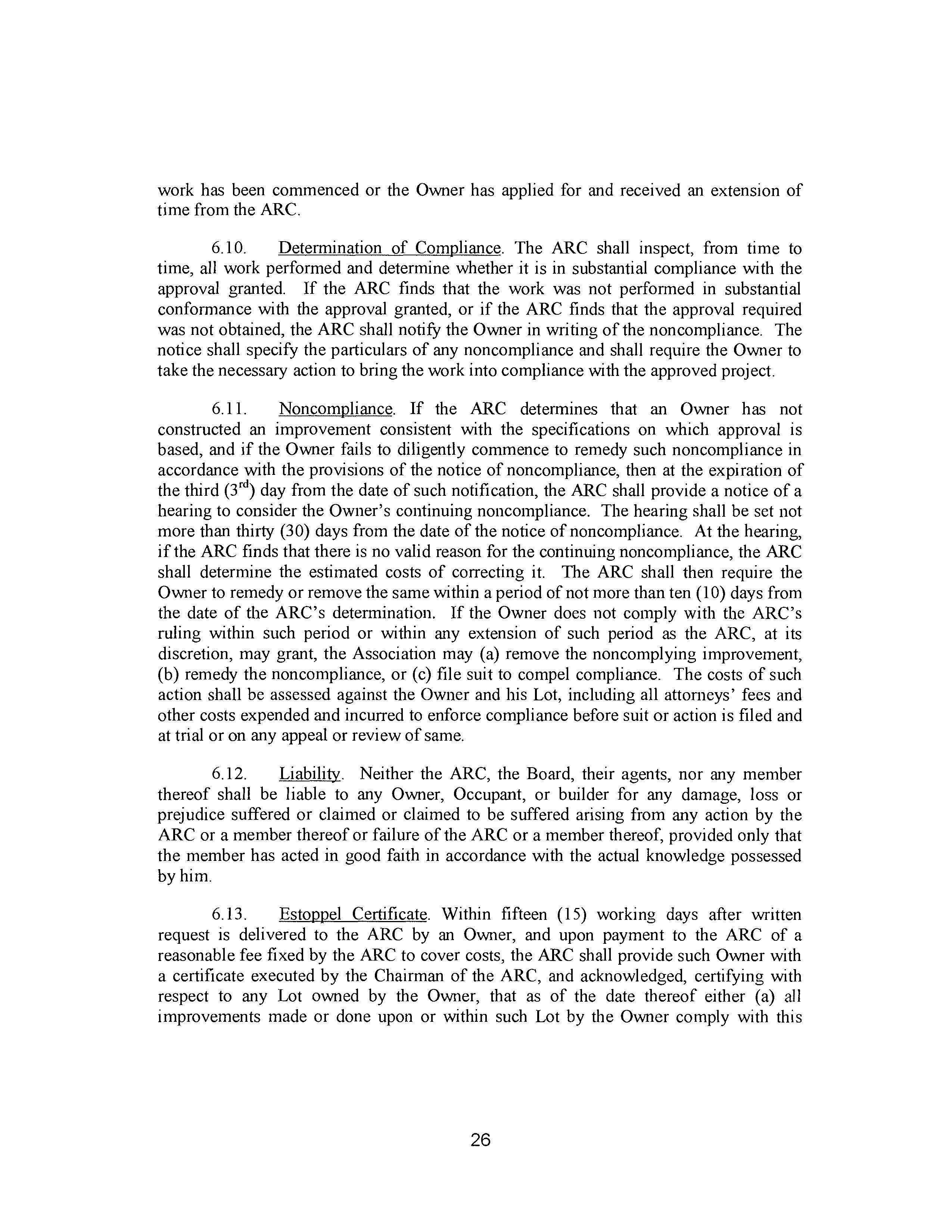 work has been commenced or the Owner has applied for and received an extension of time from the ARC.

6.10. Determination of Compliance. The ARC shall inspect, from time to time, all work performed and determine whether it is in substantial compliance with the approval granted. If the ARC finds that the work was not performed in substantial conformance with the approval granted, or if the ARC finds that the approval required was not obtained, the ARC shall notify the Owner in writing of the noncompliance. The notice shall specify the particulars of any noncompliance and shall require the Owner to take the necessary action to bring the work into compliance with the approved project.

6.11. Noncompliance. If the ARC determines that an Owner has not constructed an improvement consistent with the specifications on which approval is based, and if the Owner fails to diligently commence to remedy such noncompliance in accordance with the provisions of the notice of noncompliance, then at the expiration of the third ($3^{rd}$) day from the date of such notification, the ARC shall provide a notice of a hearing to consider the Owner's continuing noncompliance. The hearing shall be set not more than thirty (30) days from the date of the notice of noncompliance. At the hearing, if the ARC finds that there is no valid reason for the continuing noncompliance, the ARC shall determine the estimated costs of correcting it. The ARC shall then require the Owner to remedy or remove the same within a period of not more than ten (10) days from the date of the ARC's determination. If the Owner does not comply with the ARC's ruling within such period or within any extension of such period as the ARC, at its discretion, may grant, the Association may (a) remove the noncomplying improvement, (b) remedy the noncompliance, or (c) file suit to compel compliance. The costs of such action shall be assessed against the Owner and his Lot, including all attorneys' fees and other costs expended and incurred to enforce compliance before suit or action is filed and at trial or on any appeal or review of same.

6.12. Liability. Neither the ARC, the Board, their agents, nor any member thereof shall be liable to any Owner, Occupant, or builder for any damage, loss or prejudice suffered or claimed or claimed to be suffered arising from any action by the ARC or a member thereof or failure of the ARC or a member thereof, provided only that the member has acted in good faith in accordance with the actual knowledge possessed by him.

6.13. Estoppel Certificate. Within fifteen (15) working days after written request is delivered to the ARC by an Owner, and upon payment to the ARC of a reasonable fee fixed by the ARC to cover costs, the ARC shall provide such Owner with a certificate executed by the Chairman of the ARC, and acknowledged, certifying with respect to any Lot owned by the Owner, that as of the date thereof either (a) all improvements made or done upon or within such Lot by the Owner comply with this

26